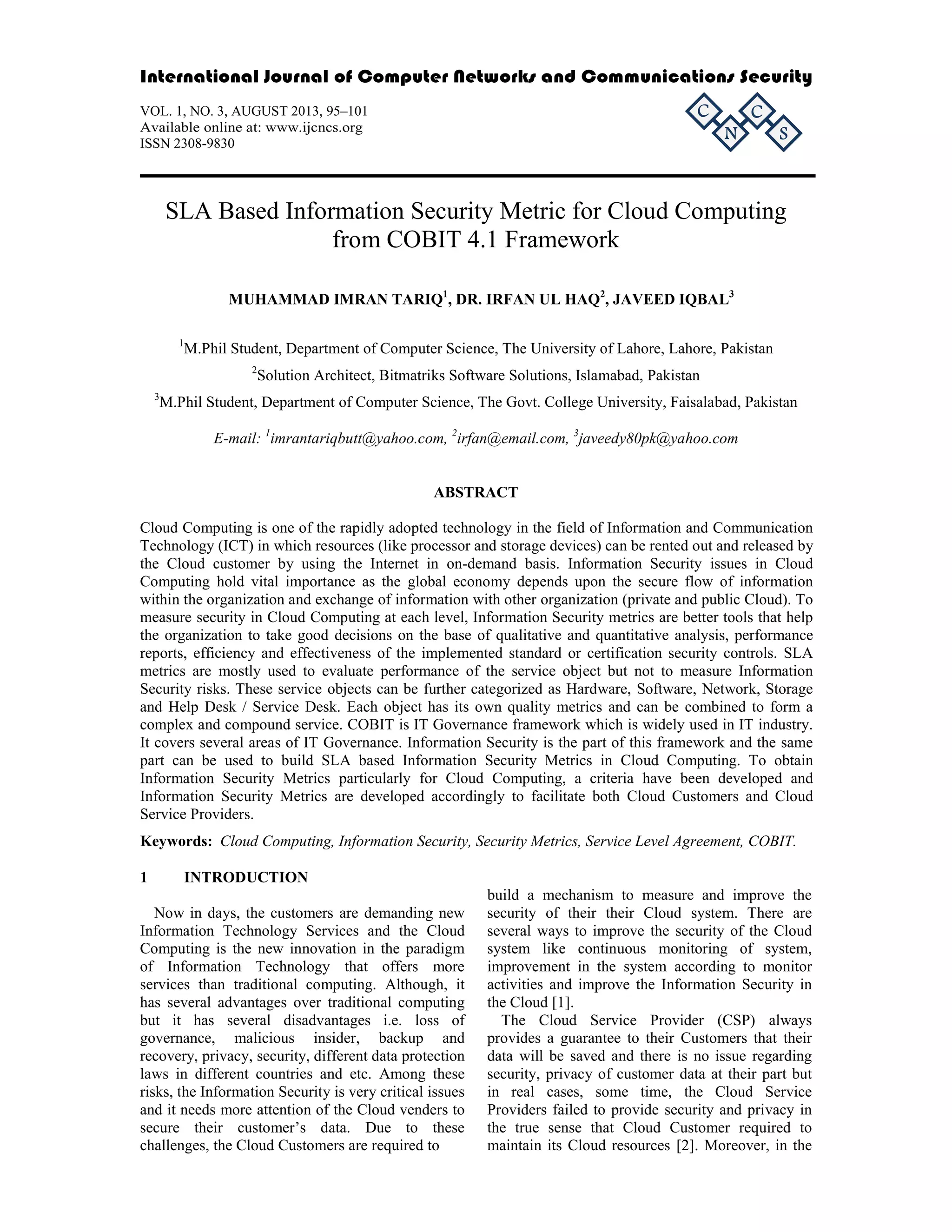 International Journal of Computer Networks and Communications Security

VOL. 1, NO. 3, AUGUST 2013, 95–101
Available online at: www.ijcncs.org
ISSN 2308-9830

C N C S

SLA Based Information Security Metric for Cloud Computing from COBIT 4.1 Framework

MUHAMMAD IMRAN TARIQ$^1$, DR. IRFAN UL HAQ$^2$, JAVEED IQBAL$^3$

$^1$M.Phil Student, Department of Computer Science, The University of Lahore, Lahore, Pakistan

$^2$Solution Architect, Bitmatriks Software Solutions, Islamabad, Pakistan

$^3$M.Phil Student, Department of Computer Science, The Govt. College University, Faisalabad, Pakistan

E-mail: $^1$imrantariqbutt@yahoo.com, $^2$irfan@email.com, $^3$javeedy80pk@yahoo.com

ABSTRACT

Cloud Computing is one of the rapidly adopted technology in the field of Information and Communication Technology (ICT) in which resources (like processor and storage devices) can be rented out and released by the Cloud customer by using the Internet in on-demand basis. Information Security issues in Cloud Computing hold vital importance as the global economy depends upon the secure flow of information within the organization and exchange of information with other organization (private and public Cloud). To measure security in Cloud Computing at each level, Information Security metrics are better tools that help the organization to take good decisions on the base of qualitative and quantitative analysis, performance reports, efficiency and effectiveness of the implemented standard or certification security controls. SLA metrics are mostly used to evaluate performance of the service object but not to measure Information Security risks. These service objects can be further categorized as Hardware, Software, Network, Storage and Help Desk / Service Desk. Each object has its own quality metrics and can be combined to form a complex and compound service. COBIT is IT Governance framework which is widely used in IT industry. It covers several areas of IT Governance. Information Security is the part of this framework and the same part can be used to build SLA based Information Security Metrics in Cloud Computing. To obtain Information Security Metrics particularly for Cloud Computing, a criteria have been developed and Information Security Metrics are developed accordingly to facilitate both Cloud Customers and Cloud Service Providers.

Keywords: Cloud Computing, Information Security, Security Metrics, Service Level Agreement, COBIT.

1 INTRODUCTION

Now in days, the customers are demanding new Information Technology Services and the Cloud Computing is the new innovation in the paradigm of Information Technology that offers more services than traditional computing. Although, it has several advantages over traditional computing but it has several disadvantages i.e. loss of governance, malicious insider, backup and recovery, privacy, security, different data protection laws in different countries and etc. Among these risks, the Information Security is very critical issues and it needs more attention of the Cloud venders to secure their customer's data. Due to these challenges, the Cloud Customers are required to build a mechanism to measure and improve the security of their their Cloud system. There are several ways to improve the security of the Cloud system like continuous monitoring of system, improvement in the system according to monitor activities and improve the Information Security in the Cloud [1].

The Cloud Service Provider (CSP) always provides a guarantee to their Customers that their data will be saved and there is no issue regarding security, privacy of customer data at their part but in real cases, some time, the Cloud Service Providers failed to provide security and privacy in the true sense that Cloud Customer required to maintain its Cloud resources [2]. Moreover, in the